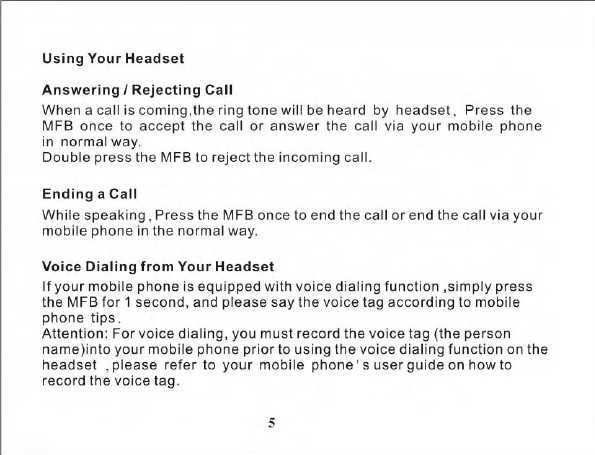 Using Your Headset

Answering / Rejecting Call

When a call is coming,the ring tone will be heard by headset, Press the MFB once to accept the call or answer the call via your mobile phone in normal way.
Double press the MFB to reject the incoming call.

Ending a Call

While speaking, Press the MFB once to end the call or end the call via your mobile phone in the normal way.

Voice Dialing from Your Headset

If your mobile phone is equipped with voice dialing function ,simply press the MFB for 1 second, and please say the voice tag according to mobile phone tips.
Attention: For voice dialing, you must record the voice tag (the person name)into your mobile phone prior to using the voice dialing function on the headset , please refer to your mobile phone's user guide on how to record the voice tag.

5